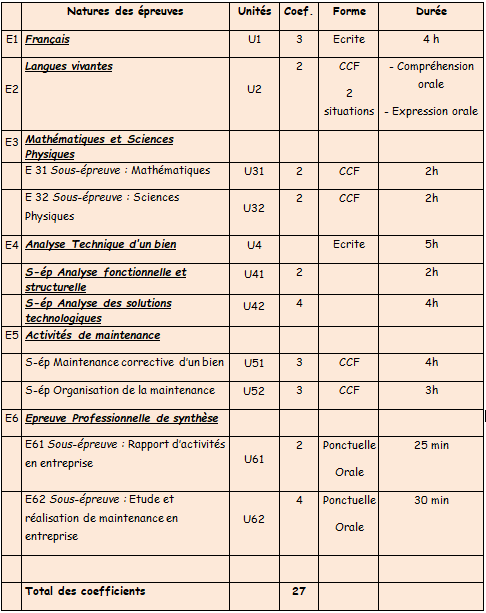 | | Natures des épreuves | Unités | Coef. | Forme | Durée |
|---|---|---|---|---|---|
| E1 | Français | U1 | 3 | Ecrite | 4 h |
| E2 | Langues vivantes | U2 | 2 | CCF 2 situations | - Compréhension orale - Expression orale |
| E3 | Mathématiques et Sciences Physiques | | | | |
| | E 31 Sous-épreuve : Mathématiques | U31 | 2 | CCF | 2h |
| | E 32 Sous-épreuve : Sciences Physiques | U32 | 2 | CCF | 2h |
| E4 | Analyse Technique d'un bien | U4 | | Ecrite | 5h |
| | S-ép Analyse fonctionnelle et structurelle | U41 | 2 | | 2h |
| | S-ép Analyse des solutions technologiques | U42 | 4 | | 4h |
| E5 | Activités de maintenance | | | | |
| | S-ép Maintenance corrective d'un bien | U51 | 3 | CCF | 4h |
| | S-ép Organisation de la maintenance | U52 | 3 | CCF | 3h |
| E6 | Epreuve Professionnelle de synthèse | | | | |
| | E61 Sous-épreuve : Rapport d'activités en entreprise | U61 | 2 | Ponctuelle Orale | 25 min |
| | E62 Sous-épreuve : Etude et réalisation de maintenance en entreprise | U62 | 4 | Ponctuelle Orale | 30 min |
| | | | | | |
| | Total des coefficients | | 27 | | |